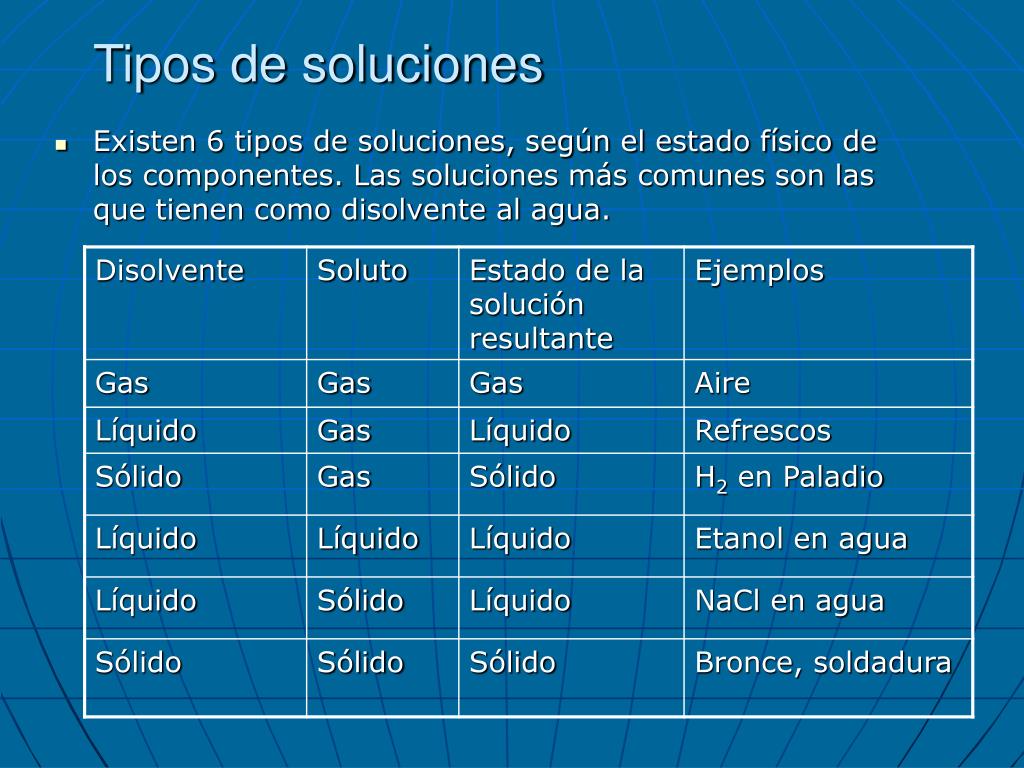 Tipos de soluciones

Existen 6 tipos de soluciones, según el estado físico de los componentes. Las soluciones más comunes son las que tienen como disolvente al agua.

| Disolvente | Soluto | Estado de la solución resultante | Ejemplos |
|---|---|---|---|
| Gas | Gas | Gas | Aire |
| Líquido | Gas | Líquido | Refrescos |
| Sólido | Gas | Sólido | $H_2$ en Paladio |
| Líquido | Líquido | Líquido | Etanol en agua |
| Líquido | Sólido | Líquido | NaCl en agua |
| Sólido | Sólido | Sólido | Bronce, soldadura |